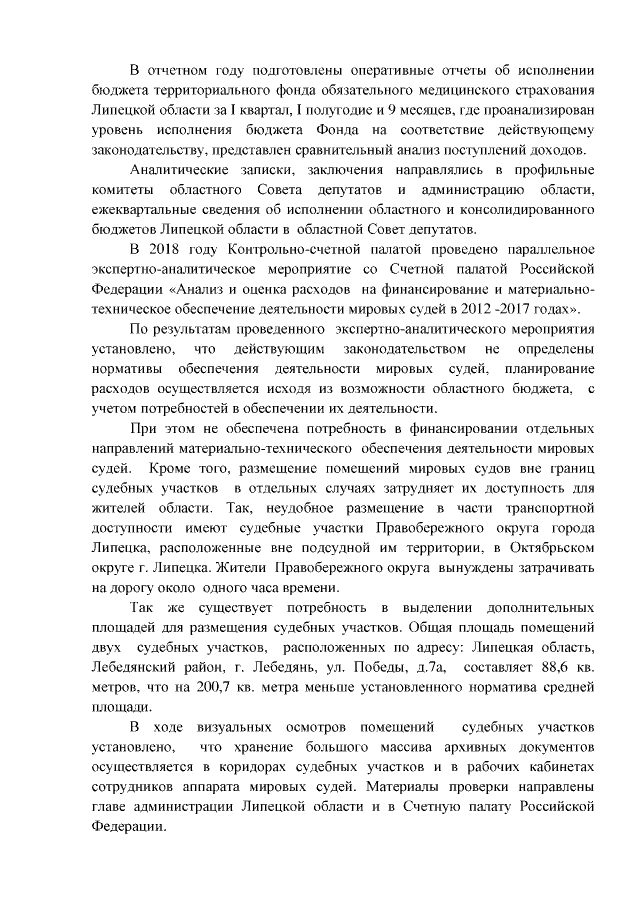 В отчетном году подготовлены оперативные отчеты об исполнении бюджета территориального фонда обязательного медицинского страхования Липецкой области за I квартал, I полугодие и 9 месяцев, где проанализирован уровень исполнения бюджета Фонда на соответствие действующему законодательству, представлен сравнительный анализ поступлений доходов.

Аналитические записки, заключения направлялись в профильные комитеты областного Совета депутатов и администрацию области, ежеквартальные сведения об исполнении областного и консолидированного бюджетов Липецкой области в областной Совет депутатов.

В 2018 году Контрольно-счетной палатой проведено параллельное экспертно-аналитическое мероприятие со Счетной палатой Российской Федерации «Анализ и оценка расходов на финансирование и материально-техническое обеспечение деятельности мировых судей в 2012 -2017 годах».

По результатам проведенного экспертно-аналитического мероприятия установлено, что действующим законодательством не определены нормативы обеспечения деятельности мировых судей, планирование расходов осуществляется исходя из возможности областного бюджета, с учетом потребностей в обеспечении их деятельности.

При этом не обеспечена потребность в финансировании отдельных направлений материально-технического обеспечения деятельности мировых судей. Кроме того, размещение помещений мировых судов вне границ судебных участков в отдельных случаях затрудняет их доступность для жителей области. Так, неудобное размещение в части транспортной доступности имеют судебные участки Правобережного округа города Липецка, расположенные вне подсудной им территории, в Октябрьском округе г. Липецка. Жители Правобережного округа вынуждены затрачивать на дорогу около одного часа времени.

Так же существует потребность в выделении дополнительных площадей для размещения судебных участков. Общая площадь помещений двух судебных участков, расположенных по адресу: Липецкая область, Лебедянский район, г. Лебедянь, ул. Победы, д.7а, составляет 88,6 кв. метров, что на 200,7 кв. метра меньше установленного норматива средней площади.

В ходе визуальных осмотров помещений судебных участков установлено, что хранение большого массива архивных документов осуществляется в коридорах судебных участков и в рабочих кабинетах сотрудников аппарата мировых судей. Материалы проверки направлены главе администрации Липецкой области и в Счетную палату Российской Федерации.